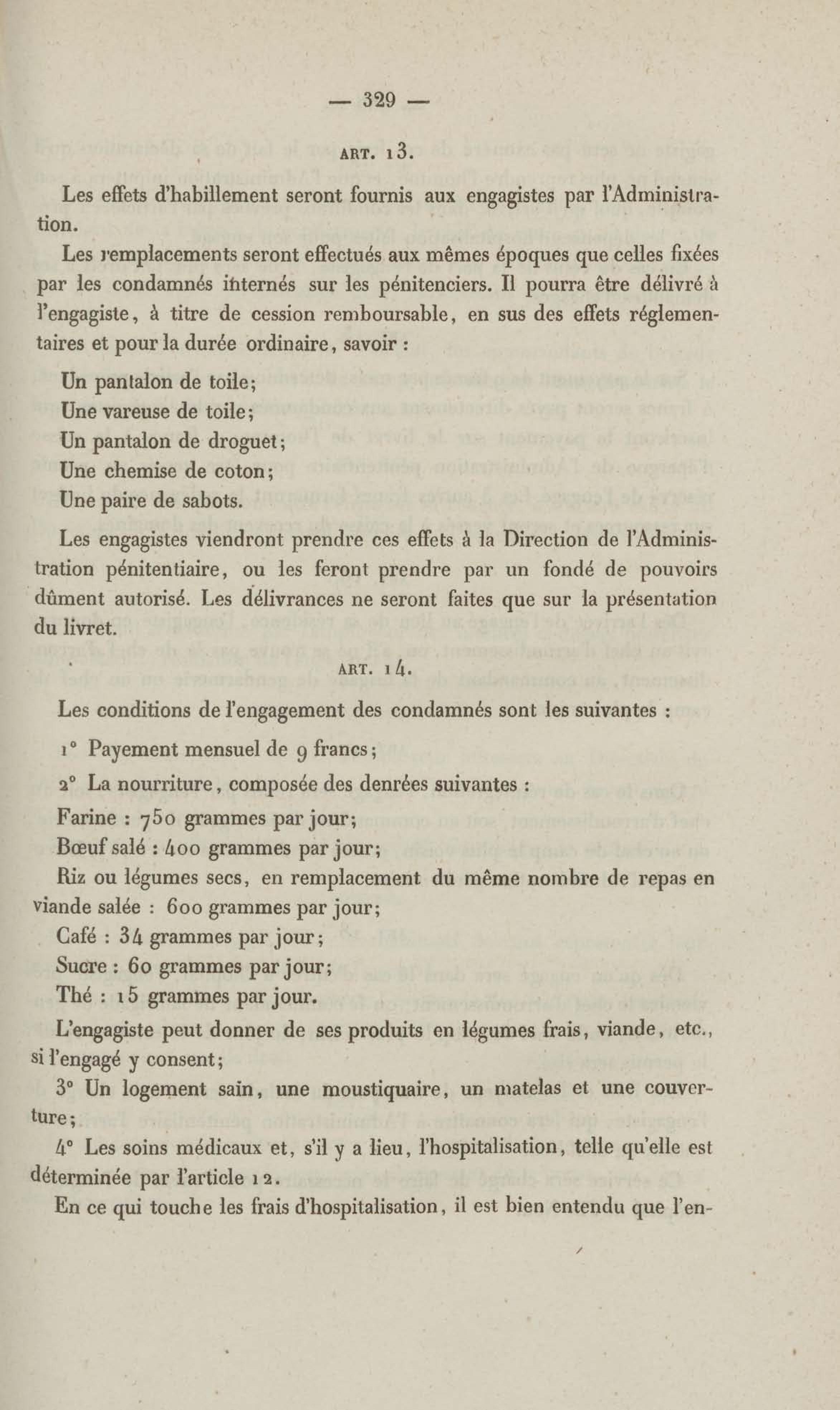 — 329 —

ART. 13.

Les effets d'habillement seront fournis aux engagistes par l'Administration.

Les remplacements seront effectués aux mêmes époques que celles fixées par les condamnés internés sur les pénitenciers. Il pourra être délivré à l'engagiste, à titre de cession remboursable, en sus des effets réglementaires et pour la durée ordinaire, savoir :

Un pantalon de toile;
Une vareuse de toile;
Un pantalon de droguet;
Une chemise de coton;
Une paire de sabots.

Les engagistes viendront prendre ces effets à la Direction de l'Administration pénitentiaire, ou les feront prendre par un fondé de pouvoirs dûment autorisé. Les délivrances ne seront faites que sur la présentation du livret.

ART. 14.

Les conditions de l'engagement des condamnés sont les suivantes :

1° Payement mensuel de 9 francs;

2° La nourriture, composée des denrées suivantes :

Farine : 750 grammes par jour;
Bœuf salé : 400 grammes par jour;
Riz ou légumes secs, en remplacement du même nombre de repas en viande salée : 600 grammes par jour;
Café : 34 grammes par jour;
Sucre : 60 grammes par jour;
Thé : 15 grammes par jour.

L'engagiste peut donner de ses produits en légumes frais, viande, etc., si l'engagé y consent;

3° Un logement sain, une moustiquaire, un matelas et une couverture;

4° Les soins médicaux et, s'il y a lieu, l'hospitalisation, telle qu'elle est déterminée par l'article 12.

En ce qui touche les frais d'hospitalisation, il est bien entendu que l'en-